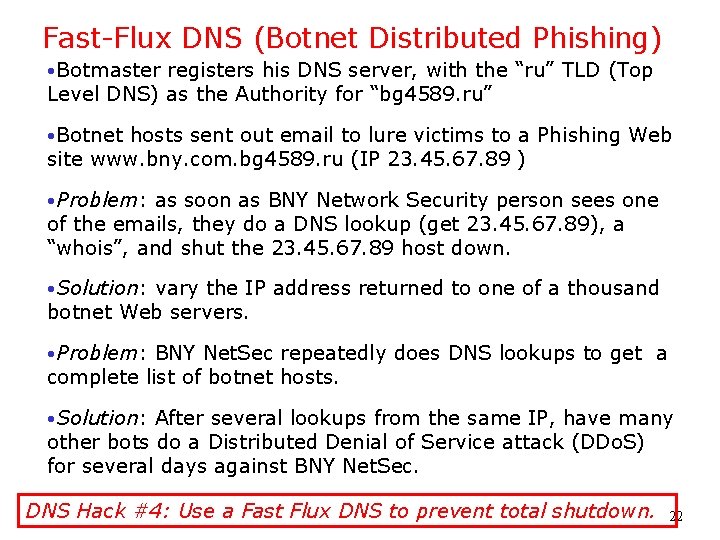 Fast-Flux DNS (Botnet Distributed Phishing)

• Botmaster registers his DNS server, with the "ru" TLD (Top Level DNS) as the Authority for "bg4589.ru"

• Botnet hosts sent out email to lure victims to a Phishing Web site www.bny.com.bg4589.ru (IP 23.45.67.89 )

• Problem: as soon as BNY Network Security person sees one of the emails, they do a DNS lookup (get 23.45.67.89), a "whois", and shut the 23.45.67.89 host down.

• Solution: vary the IP address returned to one of a thousand botnet Web servers.

• Problem: BNY NetSec repeatedly does DNS lookups to get a complete list of botnet hosts.

• Solution: After several lookups from the same IP, have many other bots do a Distributed Denial of Service attack (DDoS) for several days against BNY NetSec.

DNS Hack #4: Use a Fast Flux DNS to prevent total shutdown.

22